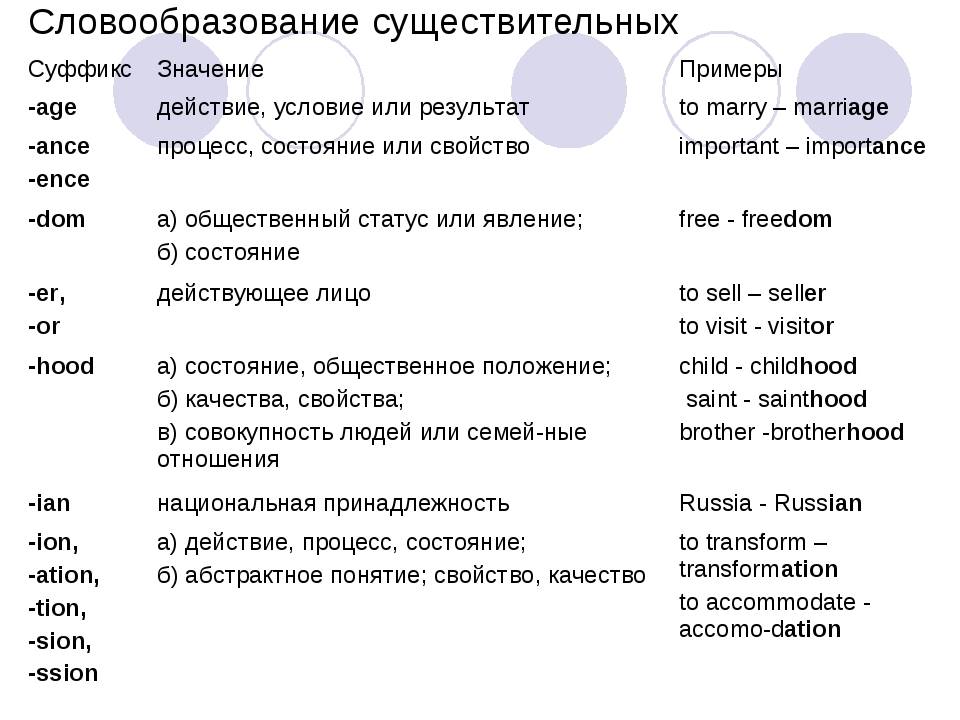 Словообразование существительных

| Суффикс | Значение | Примеры |
|---|---|---|
| -age | действие, условие или результат | to marry – marriage |
| -ance -ence | процесс, состояние или свойство | important – importance |
| -dom | а) общественный статус или явление; б) состояние | free - freedom |
| -er, -or | действующее лицо | to sell – seller to visit - visitor |
| -hood | а) состояние, общественное положение; б) качества, свойства; в) совокупность людей или семей-ные отношения | child - childhood saint - sainthood brother -brotherhood |
| -ian | национальная принадлежность | Russia - Russian |
| -ion, -ation, -tion, -sion, -ssion | а) действие, процесс, состояние; б) абстрактное понятие; свойство, качество | to transform – transformation to accommodate - accomo-dation |